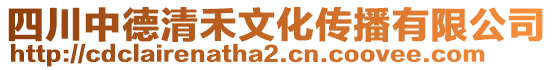 四川中德清禾文化传播有限公司
http://cdclairenatha2.cn.coovee.com